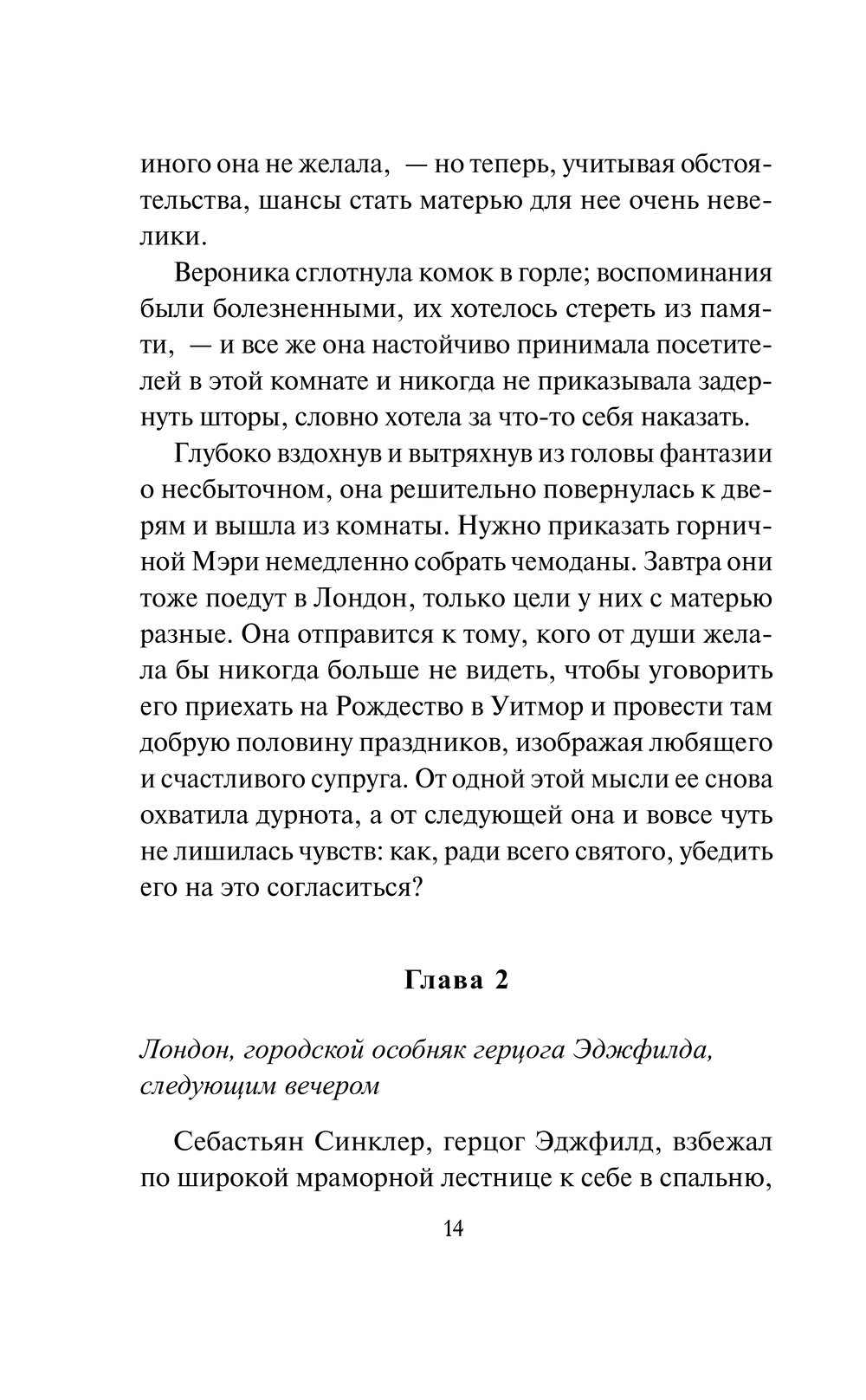 иного она не желала, — но теперь, учитывая обстоятельства, шансы стать матерью для нее очень невелики.

Вероника сглотнула комок в горле; воспоминания были болезненными, их хотелось стереть из памяти, — и все же она настойчиво принимала посетителей в этой комнате и никогда не приказывала задернуть шторы, словно хотела за что-то себя наказать.

Глубоко вздохнув и вытряхнув из головы фантазии о несбыточном, она решительно повернулась к дверям и вышла из комнаты. Нужно приказать горничной Мэри немедленно собрать чемоданы. Завтра они тоже поедут в Лондон, только цели у них с матерью разные. Она отправится к тому, кого от души желала бы никогда больше не видеть, чтобы уговорить его приехать на Рождество в Уитмор и провести там добрую половину праздников, изображая любящего и счастливого супруга. От одной этой мысли ее снова охватила дурнота, а от следующей она и вовсе чуть не лишилась чувств: как, ради всего святого, убедить его на это согласиться?

Глава 2

Лондон, городской особняк герцога Эджфилда, следующим вечером

Себастьян Синклер, герцог Эджфилд, взбежал по широкой мраморной лестнице к себе в спальню,

14